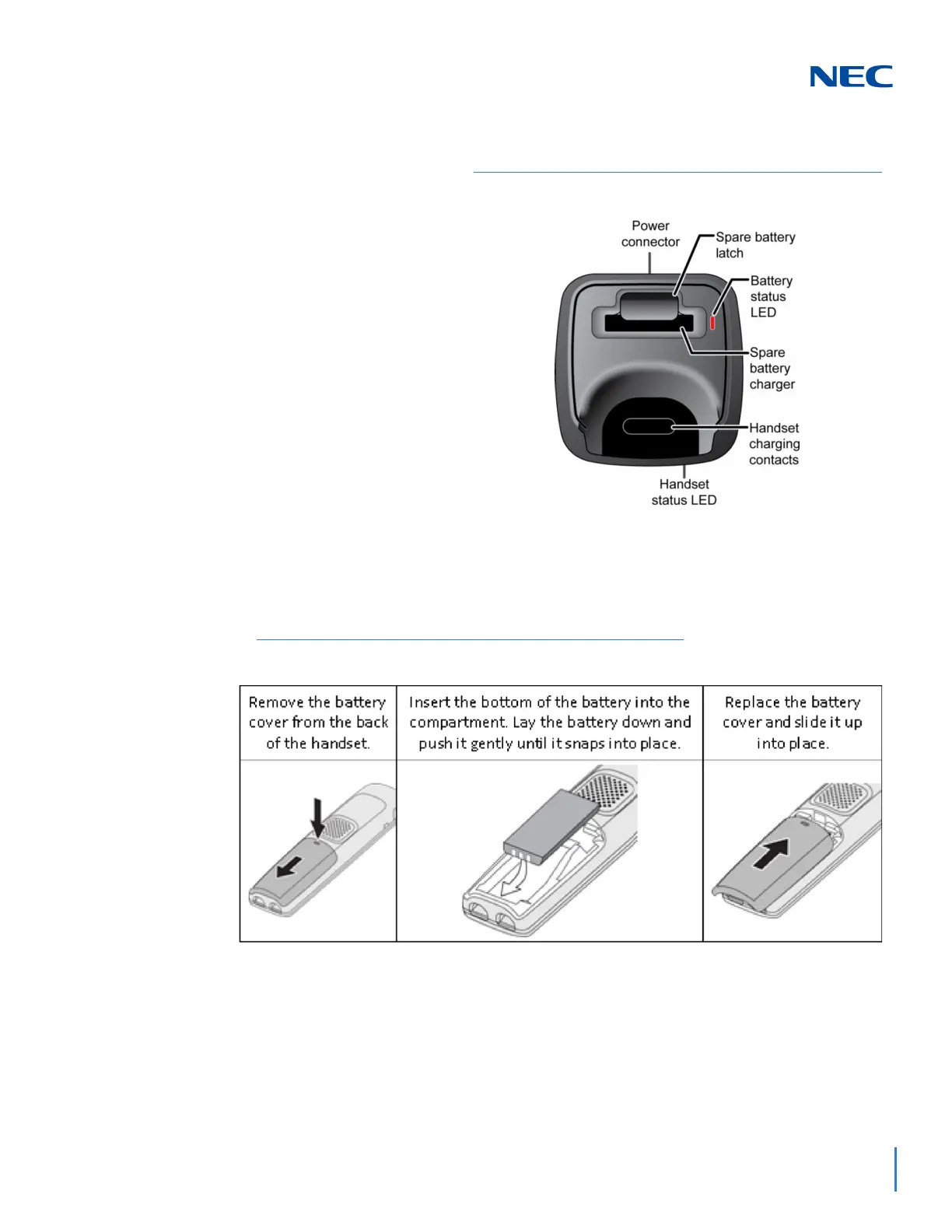 NEC

Power connector

Spare battery latch

Battery status LED

Spare battery charger

Handset charging contacts

Handset status LED

| Remove the battery cover from the back of the handset. | Insert the bottom of the battery into the compartment. Lay the battery down and push it gently until it snaps into place. | Replace the battery cover and slide it up into place. |
|---|---|---|
| | | |